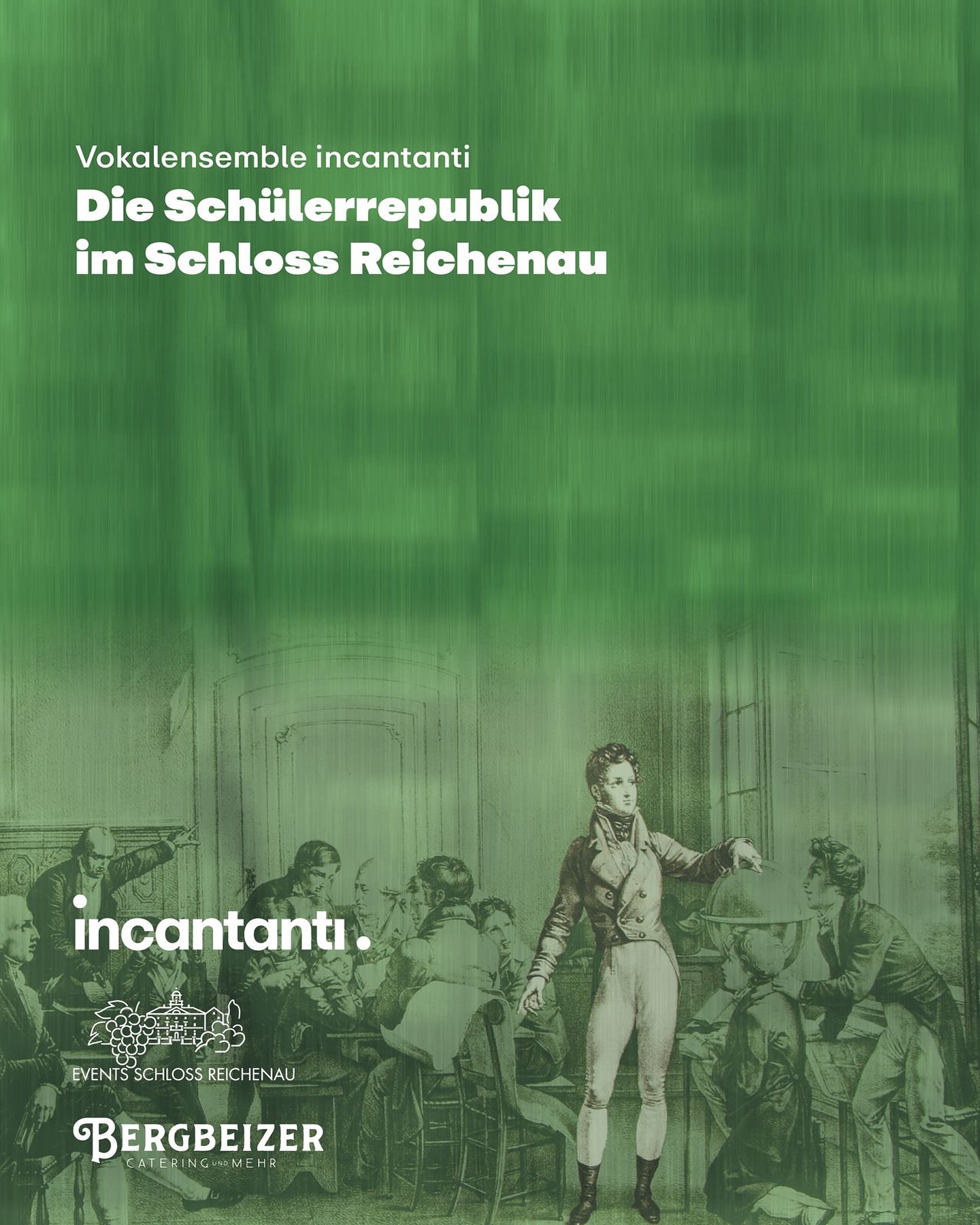 Vokalensemble incantanti

Die Schülerrepublik im Schloss Reichenau

incantanti.

EVENTS SCHLOSS REICHENAU

BERGBEIZER
CATERING UND MEHR